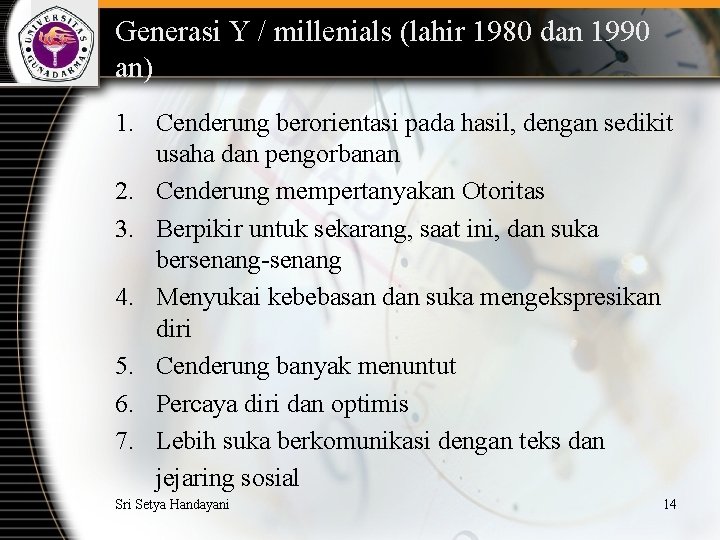 UNIVERSITAS GUNADARMA

Generasi Y / millenials (lahir 1980 dan 1990 an)

1. Cenderung berorientasi pada hasil, dengan sedikit usaha dan pengorbanan
2. Cenderung mempertanyakan Otoritas
3. Berpikir untuk sekarang, saat ini, dan suka bersenang-senang
4. Menyukai kebebasan dan suka mengekspresikan diri
5. Cenderung banyak menuntut
6. Percaya diri dan optimis
7. Lebih suka berkomunikasi dengan teks dan jejaring sosial

Sri Setya Handayani

14